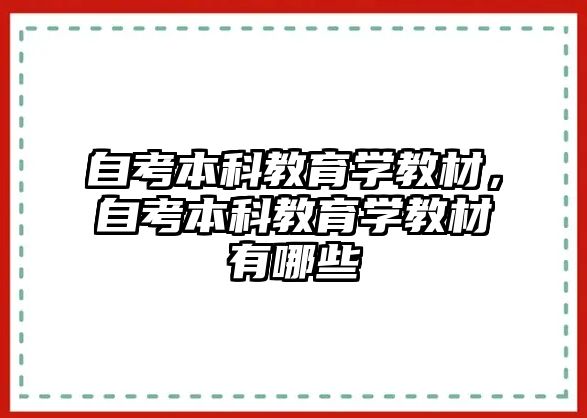 自考本科教育学教材，自考本科教育学教材有哪些